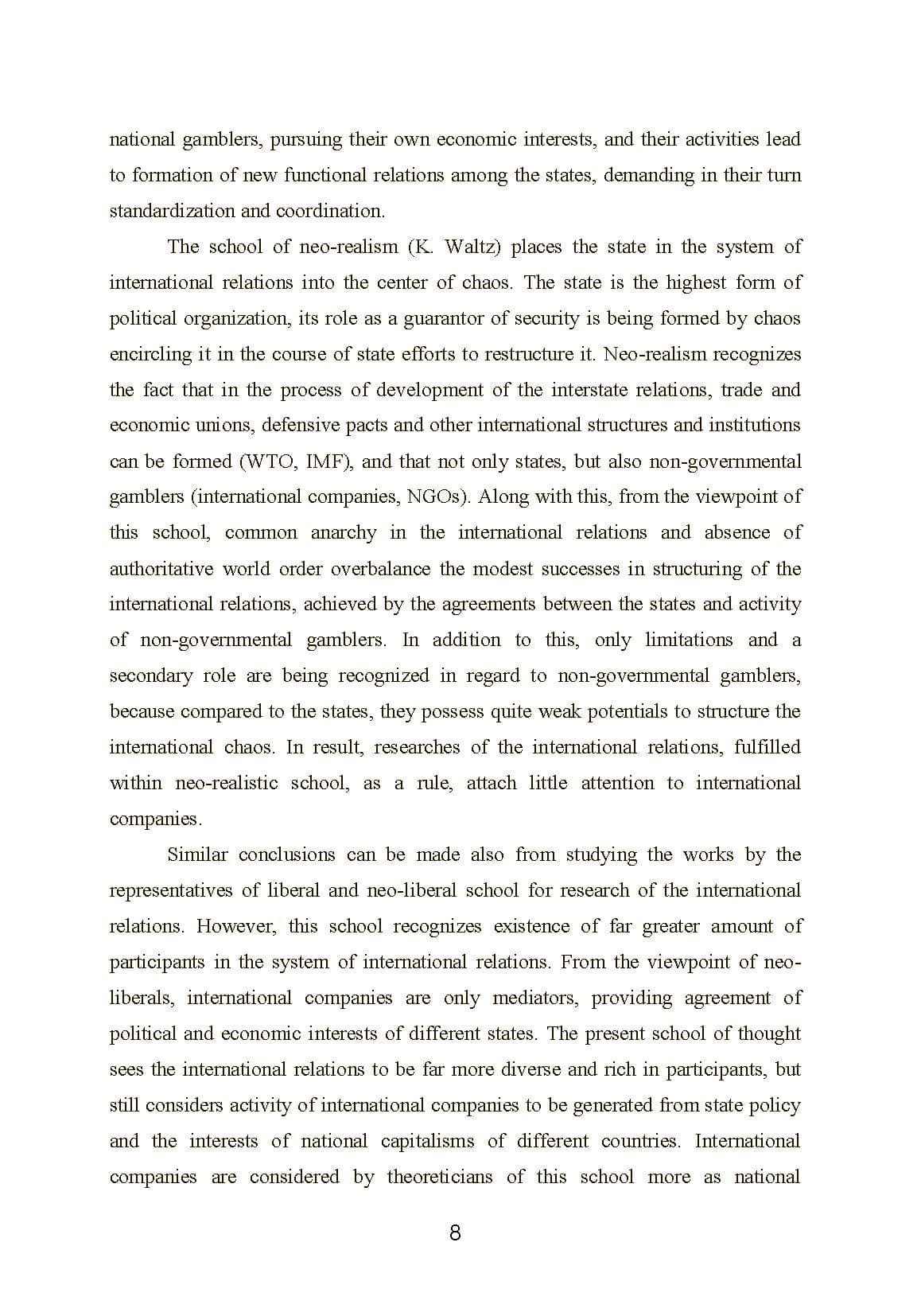 national gamblers, pursuing their own economic interests, and their activities lead to formation of new functional relations among the states, demanding in their turn standardization and coordination.

The school of neo-realism (K. Waltz) places the state in the system of international relations into the center of chaos. The state is the highest form of political organization, its role as a guarantor of security is being formed by chaos encircling it in the course of state efforts to restructure it. Neo-realism recognizes the fact that in the process of development of the interstate relations, trade and economic unions, defensive pacts and other international structures and institutions can be formed (WTO, IMF), and that not only states, but also non-governmental gamblers (international companies, NGOs). Along with this, from the viewpoint of this school, common anarchy in the international relations and absence of authoritative world order overbalance the modest successes in structuring of the international relations, achieved by the agreements between the states and activity of non-governmental gamblers. In addition to this, only limitations and a secondary role are being recognized in regard to non-governmental gamblers, because compared to the states, they possess quite weak potentials to structure the international chaos. In result, researches of the international relations, fulfilled within neo-realistic school, as a rule, attach little attention to international companies.

Similar conclusions can be made also from studying the works by the representatives of liberal and neo-liberal school for research of the international relations. However, this school recognizes existence of far greater amount of participants in the system of international relations. From the viewpoint of neo-liberals, international companies are only mediators, providing agreement of political and economic interests of different states. The present school of thought sees the international relations to be far more diverse and rich in participants, but still considers activity of international companies to be generated from state policy and the interests of national capitalisms of different countries. International companies are considered by theoreticians of this school more as national

8